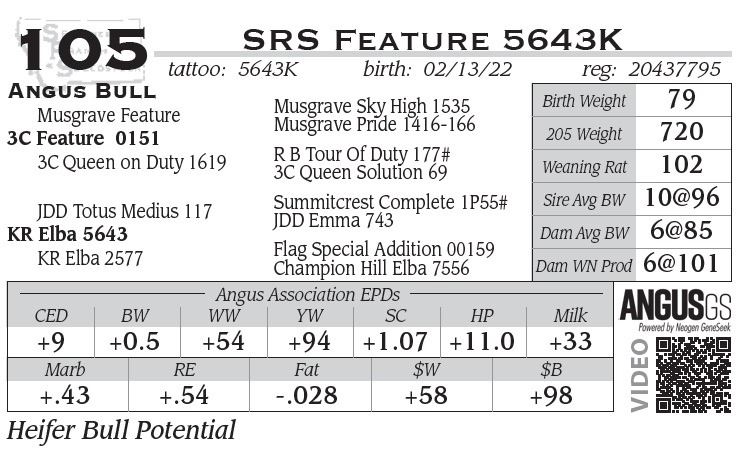 105

SRS Feature 5643K

tattoo: 5643K birth: 02/13/22 reg: 20437795

Angus Bull

Musgrave Feature
3C Feature 0151
3C Queen on Duty 1619

JDD Totus Medius 117
KR Elba 5643
KR Elba 2577

Musgrave Sky High 1535
Musgrave Pride 1416-166

R B Tour Of Duty 177#
3C Queen Solution 69

Summitcrest Complete 1P55#
JDD Emma 743

Flag Special Addition 00159
Champion Hill Elba 7556

Birth Weight 79
205 Weight 720
Weaning Rat 102
Sire Avg BW 10@96
Dam Avg BW 6@85
Dam WN Prod 6@101

Angus Association EPDs

| CED | BW | WW | YW | SC | HP | Milk |
|---|---|---|---|---|---|---|
| +9 | +0.5 | +54 | +94 | +1.07 | +11.0 | +33 |

| Marb | RE | Fat | $W | $B |
|---|---|---|---|---|
| +.43 | +.54 | -.028 | +58 | +98 |

ANGUSGS
Powered by Neogen GeneSeek

VIDEO

Heifer Bull Potential